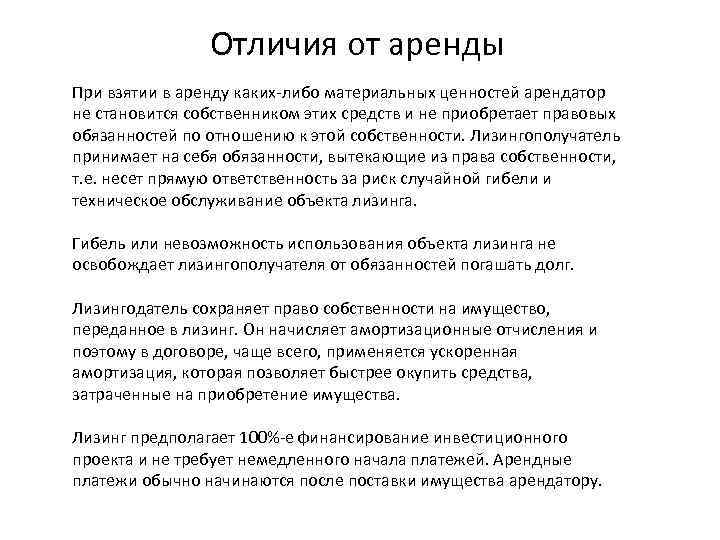 Отличия от аренды

При взятии в аренду каких-либо материальных ценностей арендатор не становится собственником этих средств и не приобретает правовых обязанностей по отношению к этой собственности. Лизингополучатель принимает на себя обязанности, вытекающие из права собственности, т.е. несет прямую ответственность за риск случайной гибели и техническое обслуживание объекта лизинга.

Гибель или невозможность использования объекта лизинга не освобождает лизингополучателя от обязанностей погашать долг.

Лизингодатель сохраняет право собственности на имущество, переданное в лизинг. Он начисляет амортизационные отчисления и поэтому в договоре, чаще всего, применяется ускоренная амортизация, которая позволяет быстрее окупить средства, затраченные на приобретение имущества.

Лизинг предполагает 100%-е финансирование инвестиционного проекта и не требует немедленного начала платежей. Арендные платежи обычно начинаются после поставки имущества арендатору.